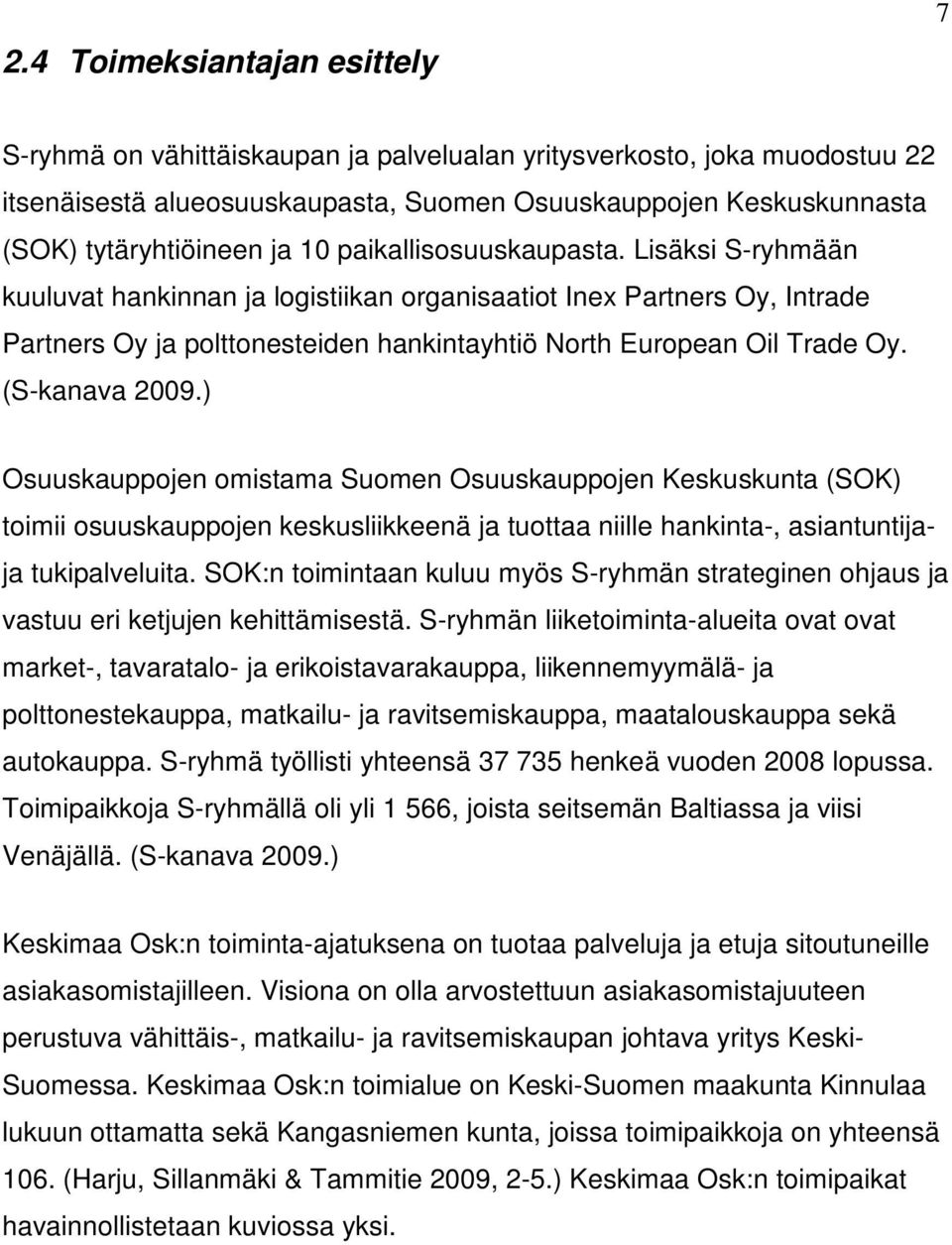 7

2.4 Toimeksiantajan esittely

S-ryhmä on vähittäiskaupan ja palvelualan yritysverkosto, joka muodostuu 22 itsenäisestä alueosuuskaupasta, Suomen Osuuskauppojen Keskuskunnasta (SOK) tytäryhtiöineen ja 10 paikallisosuuskaupasta. Lisäksi S-ryhmään kuuluvat hankinnan ja logistiikan organisaatiot Inex Partners Oy, Intrade Partners Oy ja polttonesteiden hankintayhtiö North European Oil Trade Oy. (S-kanava 2009.)

Osuuskauppojen omistama Suomen Osuuskauppojen Keskuskunta (SOK) toimii osuuskauppojen keskusliikkeenä ja tuottaa niille hankinta-, asiantuntija- ja tukipalveluita. SOK:n toimintaan kuluu myös S-ryhmän strateginen ohjaus ja vastuu eri ketjujen kehittämisestä. S-ryhmän liiketoiminta-alueita ovat ovat market-, tavaratalo- ja erikoistavarakauppa, liikennemyymälä- ja polttonestekauppa, matkailu- ja ravitsemiskauppa, maatalouskauppa sekä autokauppa. S-ryhmä työllisti yhteensä 37 735 henkeä vuoden 2008 lopussa. Toimipaikkoja S-ryhmällä oli yli 1 566, joista seitsemän Baltiassa ja viisi Venäjällä. (S-kanava 2009.)

Keskimaa Osk:n toiminta-ajatuksena on tuotaa palveluja ja etuja sitoutuneille asiakasomistajilleen. Visiona on olla arvostettuun asiakasomistajuuteen perustuva vähittäis-, matkailu- ja ravitsemiskaupan johtava yritys Keski-Suomessa. Keskimaa Osk:n toimialue on Keski-Suomen maakunta Kinnulaa lukuun ottamatta sekä Kangasniemen kunta, joissa toimipaikkoja on yhteensä 106. (Harju, Sillanmäki & Tammitie 2009, 2-5.) Keskimaa Osk:n toimipaikat havainnollistetaan kuviossa yksi.